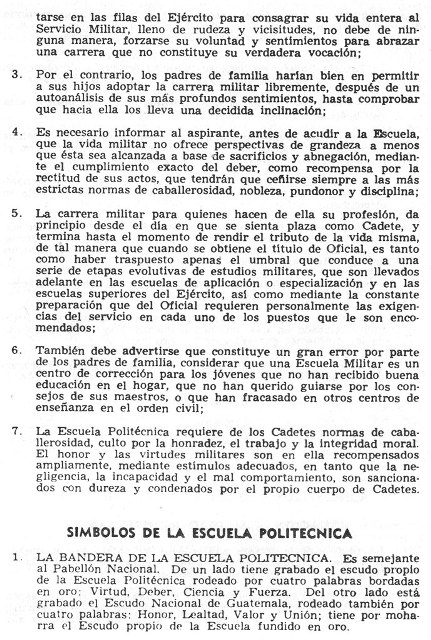 tarse en las filas del Ejército para consagrar su vida entera al Servicio Militar, lleno de rudeza y vicisitudes, no debe de ninguna manera, forzarse su voluntad y sentimientos para abrazar una carrera que no constituye su verdadera vocación;

3. Por el contrario, los padres de familia harían bien en permitir a sus hijos adoptar la carrera militar libremente, después de un autoanálisis de sus más profundos sentimientos, hasta comprobar que hacia ella los lleva una decidida inclinación;

4. Es necesario informar al aspirante, antes de acudir a la Escuela, que la vida militar no ofrece perspectivas de grandeza a menos que ésta sea alcanzada a base de sacrificios y abnegación, mediante el cumplimiento exacto del deber, como recompensa por la rectitud de sus actos, que tendrán que ceñirse siempre a las más estrictas normas de caballerosidad, nobleza, pundonor y disciplina;

5. La carrera militar para quienes hacen de ella su profesión, da principio desde el día en que se sienta plaza como Cadete, y termina hasta el momento de rendir el tributo de la vida misma, de tal manera que cuando se obtiene el título de Oficial, es tanto como haber traspuesto apenas el umbral que conduce a una serie de etapas evolutivas de estudios militares, que son llevados adelante en las escuelas de aplicación o especialización y en las escuelas superiores del Ejército, así como mediante la constante preparación que del Oficial requieren personalmente las exigencias del servicio en cada uno de los puestos que le son encomendados;

6. También debe advertirse que constituye un gran error por parte de los padres de familia, considerar que una Escuela Militar es un centro de corrección para los jóvenes que no han recibido buena educación en el hogar, que no han querido guiarse por los consejos de sus maestros, o que han fracasado en otros centros de enseñanza en el orden civil;

7. La Escuela Politécnica requiere de los Cadetes normas de caballerosidad, culto por la honradez, el trabajo y la integridad moral. El honor y las virtudes militares son en ella recompensados ampliamente, mediante estímulos adecuados, en tanto que la negligencia, la incapacidad y el mal comportamiento, son sancionados con dureza y condenados por el propio cuerpo de Cadetes.

SIMBOLOS DE LA ESCUELA POLITECNICA

1. LA BANDERA DE LA ESCUELA POLITECNICA. Es semejante al Pabellón Nacional. De un lado tiene grabado el escudo propio de la Escuela Politécnica rodeado por cuatro palabras bordadas en oro: Virtud, Deber, Ciencia y Fuerza. Del otro lado está grabado el Escudo Nacional de Guatemala, rodeado también por cuatro palabras: Honor, Lealtad, Valor y Unión; tiene por moharra el Escudo propio de la Escuela fundido en oro.